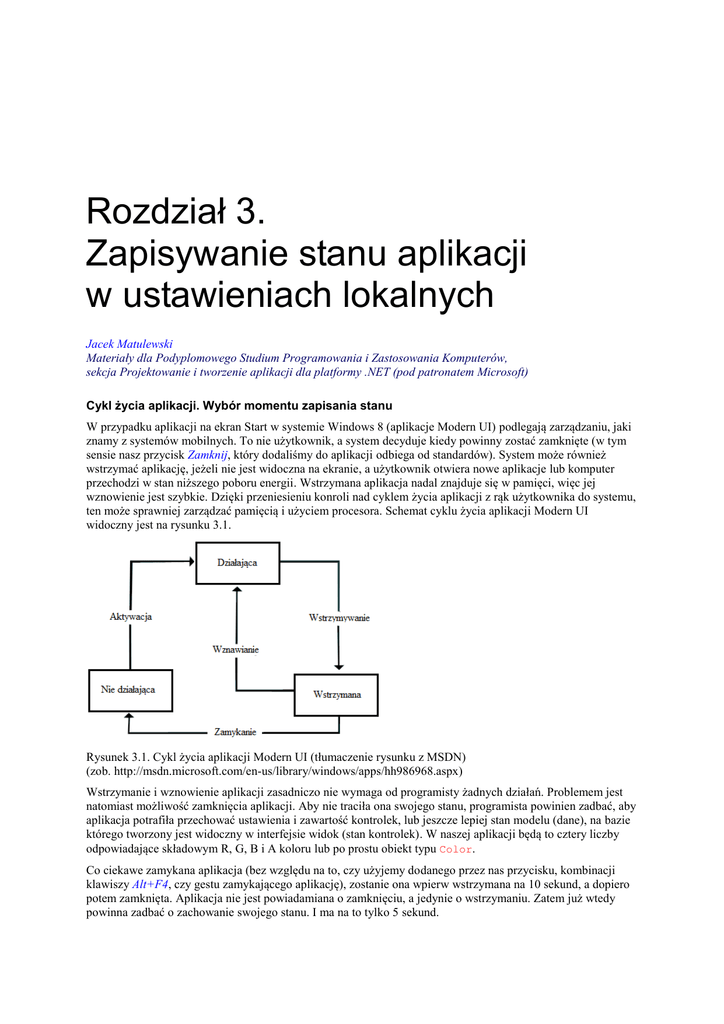 Rozdział 3.
Zapisywanie stanu aplikacji w ustawieniach lokalnych

Jacek Matulewski
Materiały dla Podyplomowego Studium Programowania i Zastosowania Komputerów, sekcja Projektowanie i tworzenie aplikacji dla platformy .NET (pod patronatem Microsoft)

Cykl życia aplikacji. Wybór momentu zapisania stanu

W przypadku aplikacji na ekran Start w systemie Windows 8 (aplikacje Modern UI) podlegają zarządzaniu, jaki znamy z systemów mobilnych. To nie użytkownik, a system decyduje kiedy powinny zostać zamknięte (w tym sensie nasz przycisk Zamknij, który dodaliśmy do aplikacji odbiega od standardów). System może również wstrzymać aplikację, jeżeli nie jest widoczna na ekranie, a użytkownik otwiera nowe aplikacje lub komputer przechodzi w stan niższego poboru energii. Wstrzymana aplikacja nadal znajduje się w pamięci, więc jej wznowienie jest szybkie. Dzięki przeniesieniu konroli nad cyklem życia aplikacji z rąk użytkownika do systemu, ten może sprawniej zarządzać pamięcią i użyciem procesora. Schemat cyklu życia aplikacji Modern UI widoczny jest na rysunku 3.1.

Działająca
Aktywacja
Wstrzymywanie
Wznawianie
Nie działająca
Wstrzymana
Zamykanie

Rysunek 3.1. Cykl życia aplikacji Modern UI (tłumaczenie rysunku z MSDN) (zob. http://msdn.microsoft.com/en-us/library/windows/apps/hh986968.aspx)

Wstrzymanie i wznowienie aplikacji zasadniczo nie wymaga od programisty żadnych działań. Problemem jest natomiast możliwość zamknięcia aplikacji. Aby nie traciła ona swojego stanu, programista powinien zadbać, aby aplikacja potrafiła przechować ustawienia i zawartość kontrolek, lub jeszcze lepiej stan modelu (dane), na bazie którego tworzony jest widoczny w interfejsie widok (stan kontrolek). W naszej aplikacji będą to cztery liczby odpowiadające składowym R, G, B i A koloru lub po prostu obiekt typu Color.

Co ciekawe zamykana aplikacja (bez względu na to, czy użyjemy dodanego przez nas przycisku, kombinacji klawiszy Alt+F4, czy gestu zamykającego aplikację), zostanie ona wpierw wstrzymana na 10 sekund, a dopiero potem zamknięta. Aplikacja nie jest powiadamiana o zamknięciu, a jedynie o wstrzymaniu. Zatem już wtedy powinna zadbać o zachowanie swojego stanu. I ma na to tylko 5 sekund.